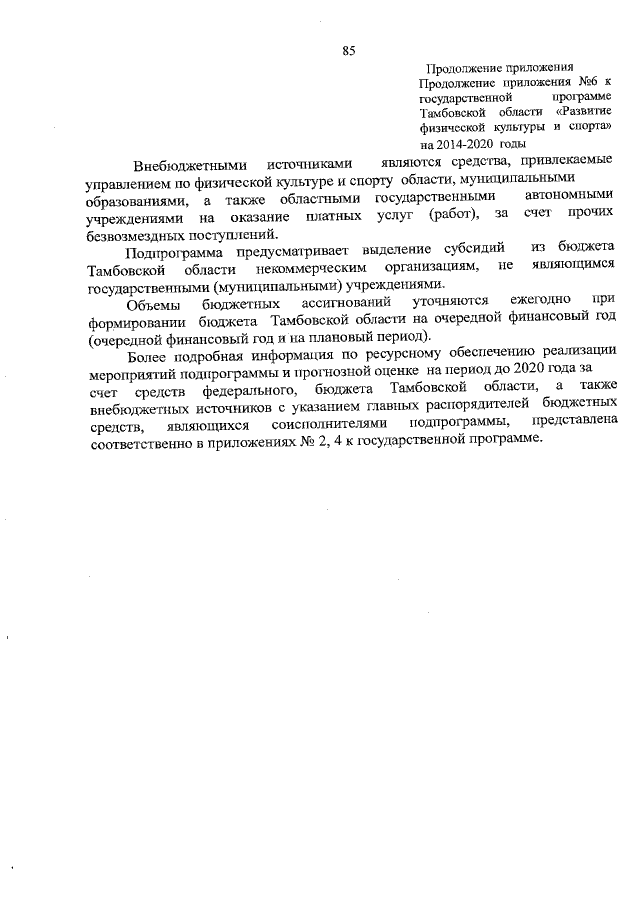 85

Продолжение приложения
Продолжение приложения №6 к государственной программе Тамбовской области «Развитие физической культуры и спорта» на 2014-2020 годы

Внебюджетными источниками являются средства, привлекаемые управлением по физической культуре и спорту области, муниципальными образованиями, а также областными государственными автономными учреждениями на оказание платных услуг (работ), за счет прочих безвозмездных поступлений.

Подпрограмма предусматривает выделение субсидий из бюджета Тамбовской области некоммерческим организациям, не являющимся государственными (муниципальными) учреждениями.

Объемы бюджетных ассигнований уточняются ежегодно при формировании бюджета Тамбовской области на очередной финансовый год (очередной финансовый год и на плановый период).

Более подробная информация по ресурсному обеспечению реализации мероприятий подпрограммы и прогнозной оценке на период до 2020 года за счет средств федерального, бюджета Тамбовской области, а также внебюджетных источников с указанием главных распорядителей бюджетных средств, являющихся соисполнителями подпрограммы, представлена соответственно в приложениях № 2, 4 к государственной программе.